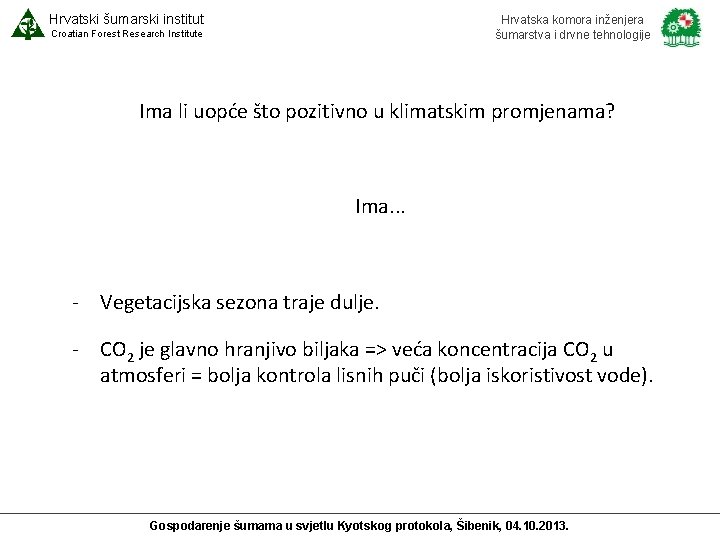 Hrvatski šumarski institut
Croatian Forest Research Institute

Hrvatska komora inženjera šumarstva i drvne tehnologije

Ima li uopće što pozitivno u klimatskim promjenama?

Ima...

- Vegetacijska sezona traje dulje.

- $CO_2$ je glavno hranjivo biljaka => veća koncentracija $CO_2$ u atmosferi = bolja kontrola lisnih puči (bolja iskoristivost vode).

Gospodarenje šumama u svjetlu Kyotskog protokola, Šibenik, 04.10.2013.